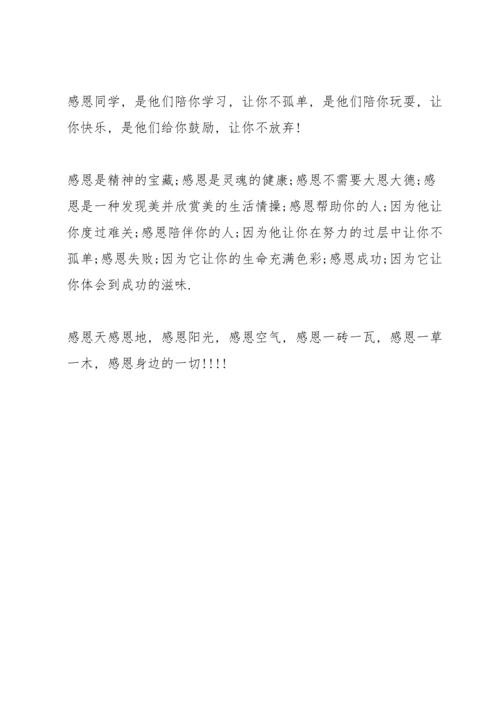 感恩同学，是他们陪你学习，让你不孤单，是他们陪你玩耍，让你快乐，是他们给你鼓励，让你不放弃！

感恩是精神的宝藏;感恩是灵魂的健康;感恩不需要大恩大德;感恩是一种发现美并欣赏美的生活情操;感恩帮助你的人;因为他让你度过难关;感恩陪伴你的人;因为他让你在努力的过层中让你不孤单;感恩失败;因为它让你的生命充满色彩;感恩成功;因为它让你体会到成功的滋味.

感恩天感恩地，感恩阳光，感恩空气，感恩一砖一瓦，感恩一草一木，感恩身边的一切!!!!